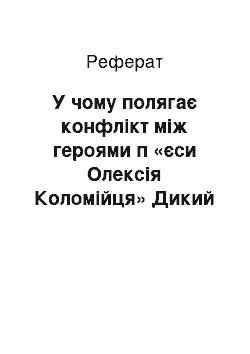 Реферат

У чому полягає конфлікт між героями п «єси Олексія Коломійця» Дикий